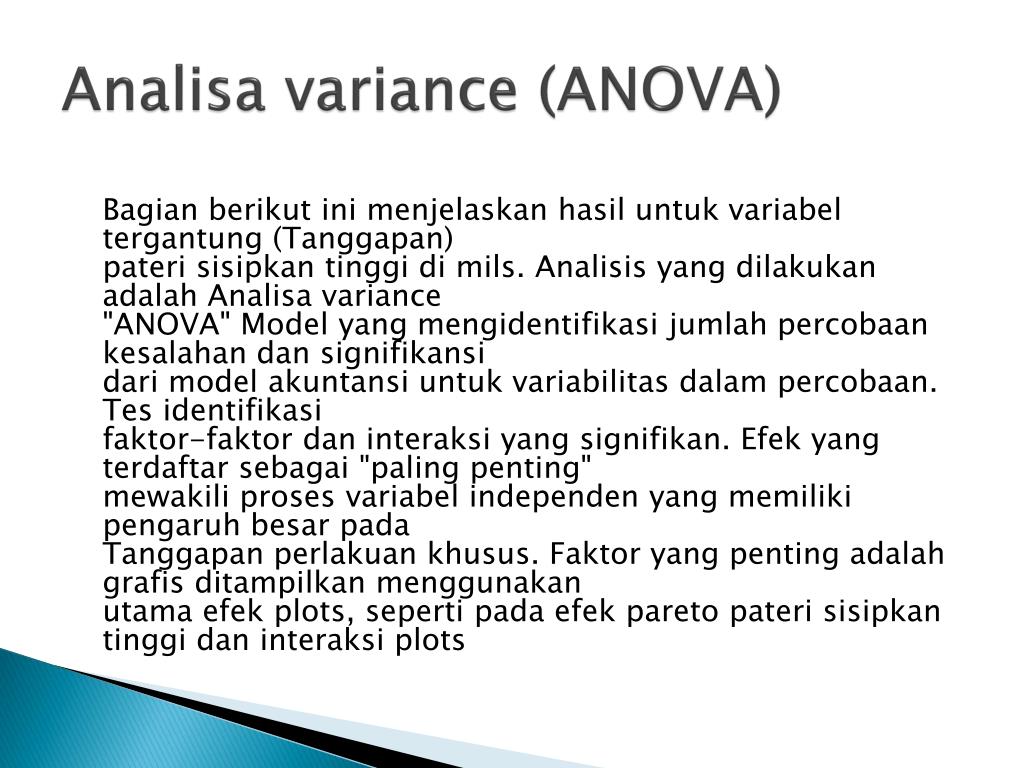 Analisa variance (ANOVA)

Bagian berikut ini menjelaskan hasil untuk variabel tergantung (Tanggapan)
pateri sisipkan tinggi di mils. Analisis yang dilakukan adalah Analisa variance
"ANOVA" Model yang mengidentifikasi jumlah percobaan kesalahan dan signifikansi
dari model akuntansi untuk variabilitas dalam percobaan. Tes identifikasi
faktor-faktor dan interaksi yang signifikan. Efek yang terdaftar sebagai "paling penting"
mewakili proses variabel independen yang memiliki pengaruh besar pada
Tanggapan perlakuan khusus. Faktor yang penting adalah grafis ditampilkan menggunakan
utama efek plots, seperti pada efek pareto pateri sisipkan tinggi dan interaksi plots